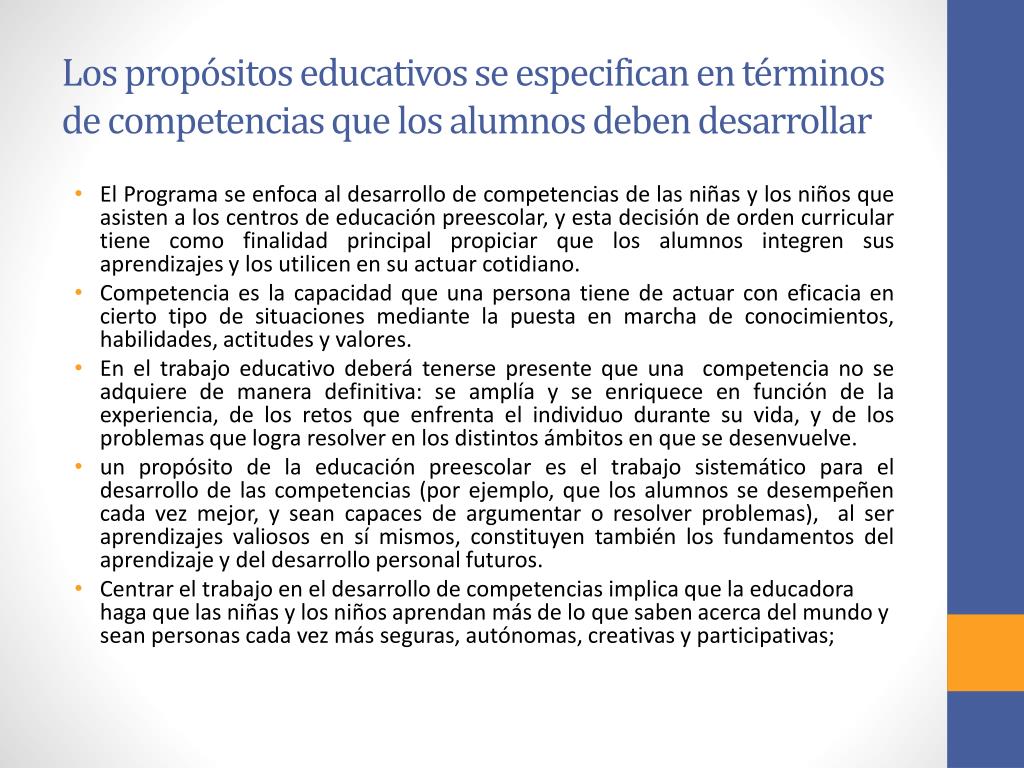 Los propósitos educativos se especifican en términos de competencias que los alumnos deben desarrollar

• El Programa se enfoca al desarrollo de competencias de las niñas y los niños que asisten a los centros de educación preescolar, y esta decisión de orden curricular tiene como finalidad principal propiciar que los alumnos integren sus aprendizajes y los utilicen en su actuar cotidiano.
• Competencia es la capacidad que una persona tiene de actuar con eficacia en cierto tipo de situaciones mediante la puesta en marcha de conocimientos, habilidades, actitudes y valores.
• En el trabajo educativo deberá tenerse presente que una competencia no se adquiere de manera definitiva: se amplía y se enriquece en función de la experiencia, de los retos que enfrenta el individuo durante su vida, y de los problemas que logra resolver en los distintos ámbitos en que se desenvuelve.
• un propósito de la educación preescolar es el trabajo sistemático para el desarrollo de las competencias (por ejemplo, que los alumnos se desempeñen cada vez mejor, y sean capaces de argumentar o resolver problemas), al ser aprendizajes valiosos en sí mismos, constituyen también los fundamentos del aprendizaje y del desarrollo personal futuros.
• Centrar el trabajo en el desarrollo de competencias implica que la educadora haga que las niñas y los niños aprendan más de lo que saben acerca del mundo y sean personas cada vez más seguras, autónomas, creativas y participativas;